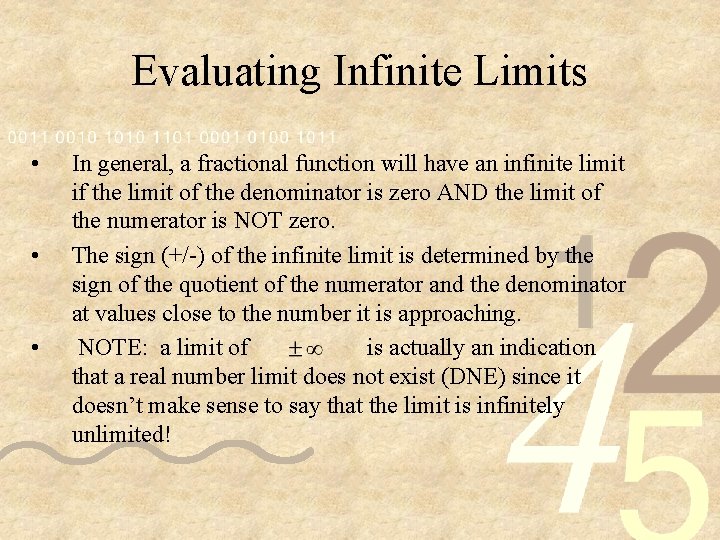 Evaluating Infinite Limits

0011 0010 1010 1101 0001 0100 1011

• In general, a fractional function will have an infinite limit if the limit of the denominator is zero AND the limit of the numerator is NOT zero.

• The sign (+/-) of the infinite limit is determined by the sign of the quotient of the numerator and the denominator at values close to the number it is approaching.

• NOTE: a limit of $\pm\infty$ is actually an indication that a real number limit does not exist (DNE) since it doesn't make sense to say that the limit is infinitely unlimited!

1 2 4 5